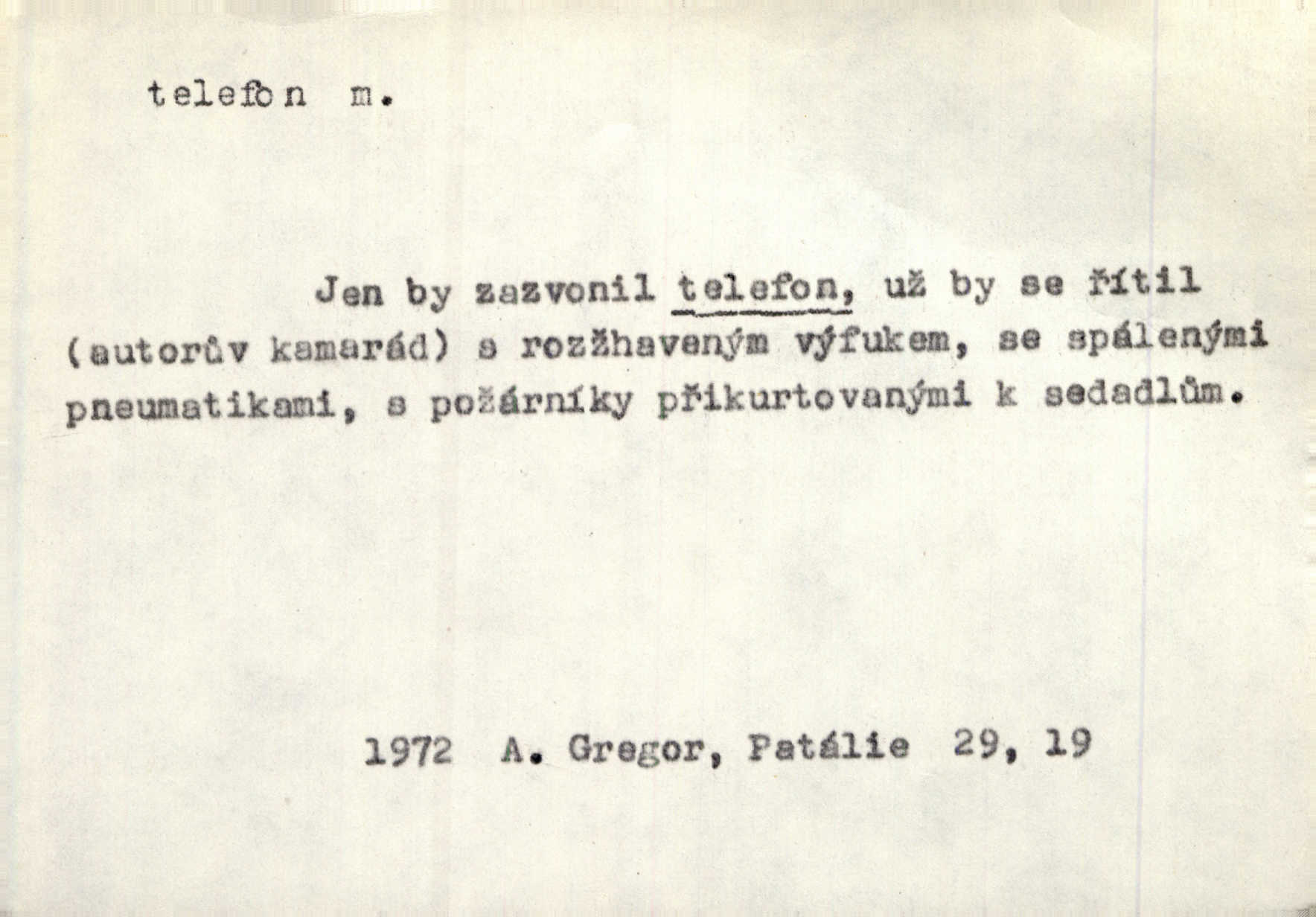 telefon m.

Jen by zazvonil telefon, už by se řítil (autorův kamarád) s rozžhaveným výfukem, se spálenými pneumatikami, s požárníky přikurtovanými k sedadlům.

1972 A. Gregor, Patálie 29, 19